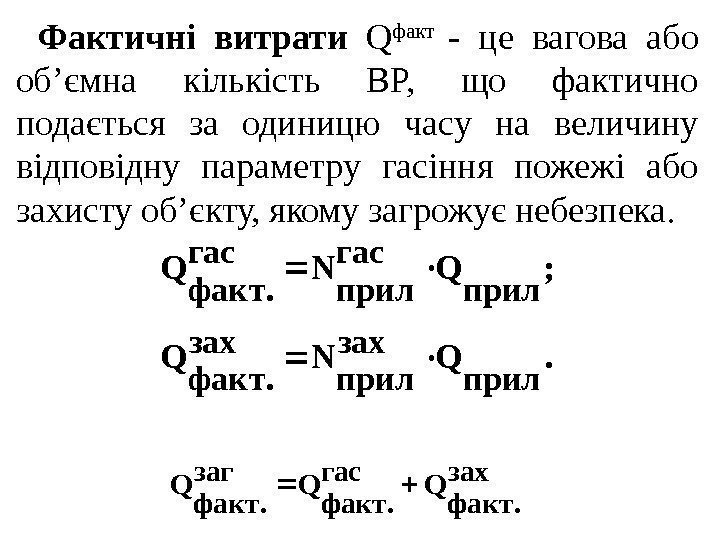 **Фактичні витрати** $Q^{факт}$ - це вагова або об’ємна кількість ВР, що фактично подається за одиницю часу на величину відповідну параметру гасіння пожежі або захисту об’єкту, якому загрожує небезпека.

$Q^{гас}_{факт.} = N^{гас}_{прил} \cdot Q_{прил};$

$Q^{зах}_{факт.} = N^{зах}_{прил} \cdot Q_{прил}.$

$Q^{заг}_{факт.} = Q^{гас}_{факт.} + Q^{зах}_{факт.}$